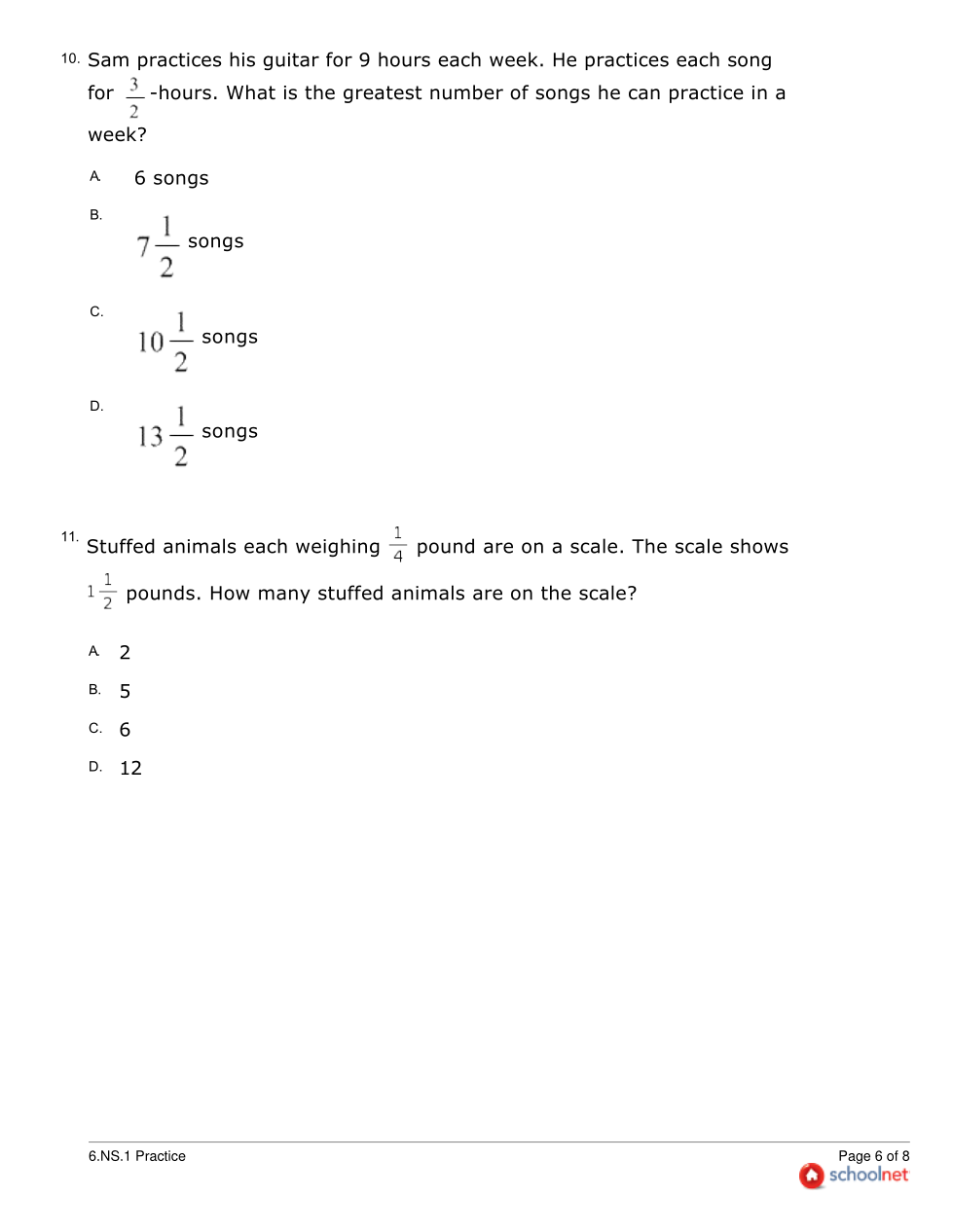 10. Sam practices his guitar for 9 hours each week. He practices each song for $\frac{3}{2}$-hours. What is the greatest number of songs he can practice in a week?

A. 6 songs

B. $7\frac{1}{2}$ songs

C. $10\frac{1}{2}$ songs

D. $13\frac{1}{2}$ songs

11. Stuffed animals each weighing $\frac{1}{4}$ pound are on a scale. The scale shows $1\frac{1}{2}$ pounds. How many stuffed animals are on the scale?

A. 2

B. 5

C. 6

D. 12

6.NS.1 Practice

Page 6 of 8

schoolnet